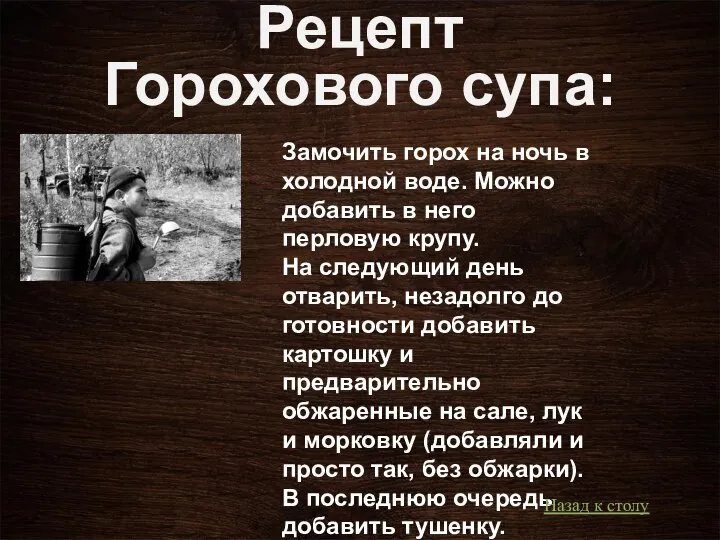 Рецепт Горохового супа:

Замочить горох на ночь в холодной воде. Можно добавить в него перловую крупу.
На следующий день отварить, незадолго до готовности добавить картошку и предварительно обжаренные на сале, лук и морковку (добавляли и просто так, без обжарки).
В последнюю очередь добавить тушенку.

Назад к столу